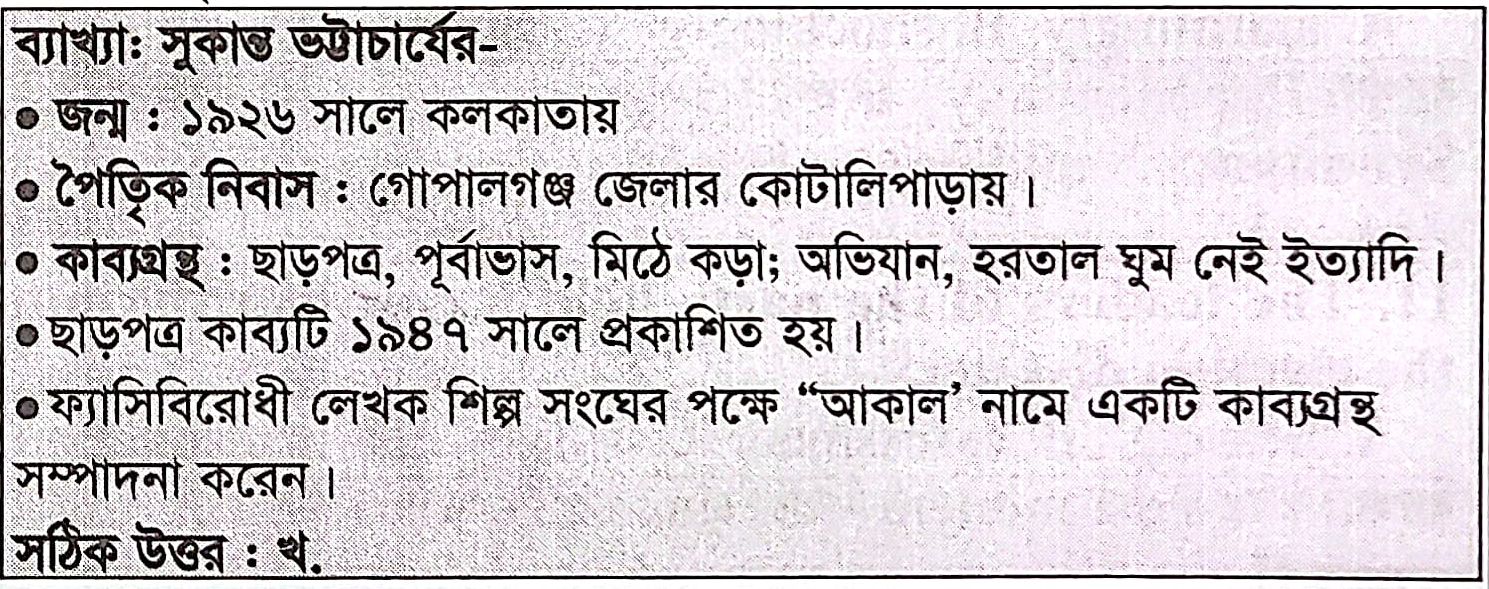 ব্যাখ্যা: সুকান্ত ভট্টাচার্যের-

• জন্ম : ১৯২৬ সালে কলকাতায়

• পৈতৃক নিবাস : গোপালগঞ্জ জেলার কোটালিপাড়ায়।

• কাব্যগ্রন্থ : ছাড়পত্র, পূর্বাভাস, মিঠে কড়া; অভিযান, হরতাল ঘুম নেই ইত্যাদি।

• ছাড়পত্র কাব্যটি ১৯৪৭ সালে প্রকাশিত হয়।

• ফ্যাসিবিরোধী লেখক শিল্প সংঘের পক্ষে "আকাল' নামে একটি কাব্যগ্রন্থ সম্পাদনা করেন।

সঠিক উত্তর : খ.